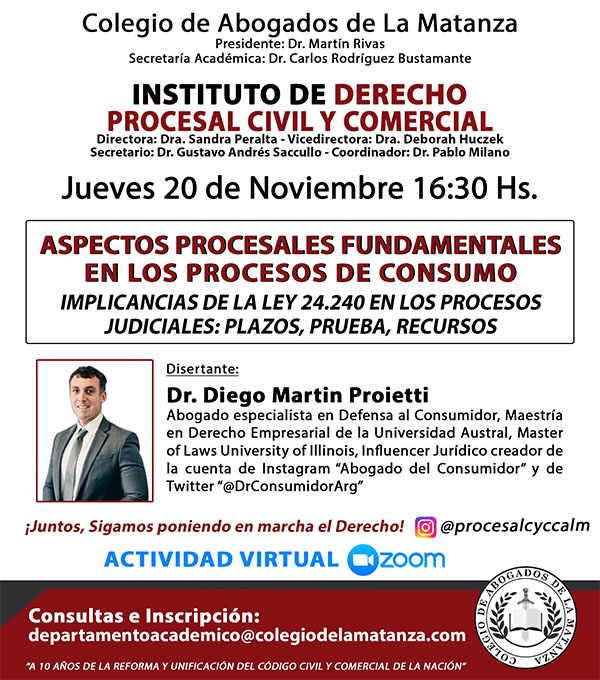 Colegio de Abogados de La Matanza
Presidente: Dr. Martín Rivas
Secretaría Académica: Dr. Carlos Rodríguez Bustamante

INSTITUTO DE DERECHO
PROCESAL CIVIL Y COMERCIAL
Directora: Dra. Sandra Peralta - Vicedirectora: Dra. Deborah Huczek
Secretario: Dr. Gustavo Andrés Saccullo - Coordinador: Dr. Pablo Milano

Jueves 20 de Noviembre 16:30 Hs.

ASPECTOS PROCESALES FUNDAMENTALES
EN LOS PROCESOS DE CONSUMO
IMPLICANCIAS DE LA LEY 24.240 EN LOS PROCESOS
JUDICIALES: PLAZOS, PRUEBA, RECURSOS

Disertante:
Dr. Diego Martin Proietti
Abogado especialista en Defensa al Consumidor, Maestría en Derecho Empresarial de la Universidad Austral, Master of Laws University of Illinois, Influencer Jurídico creador de la cuenta de Instagram "Abogado del Consumidor" y de Twitter "@DrConsumidorArg"

¡Juntos, Sigamos poniendo en marcha el Derecho! @procesalcyccalm

ACTIVIDAD VIRTUAL zoom

Consultas e Inscripción:
departamentoacademico@colegiodelamatanza.com

"A 10 AÑOS DE LA REFORMA Y UNIFICACIÓN DEL CÓDIGO CIVIL Y COMERCIAL DE LA NACIÓN"

COLEGIO DE ABOGADOS DE LA MATANZA